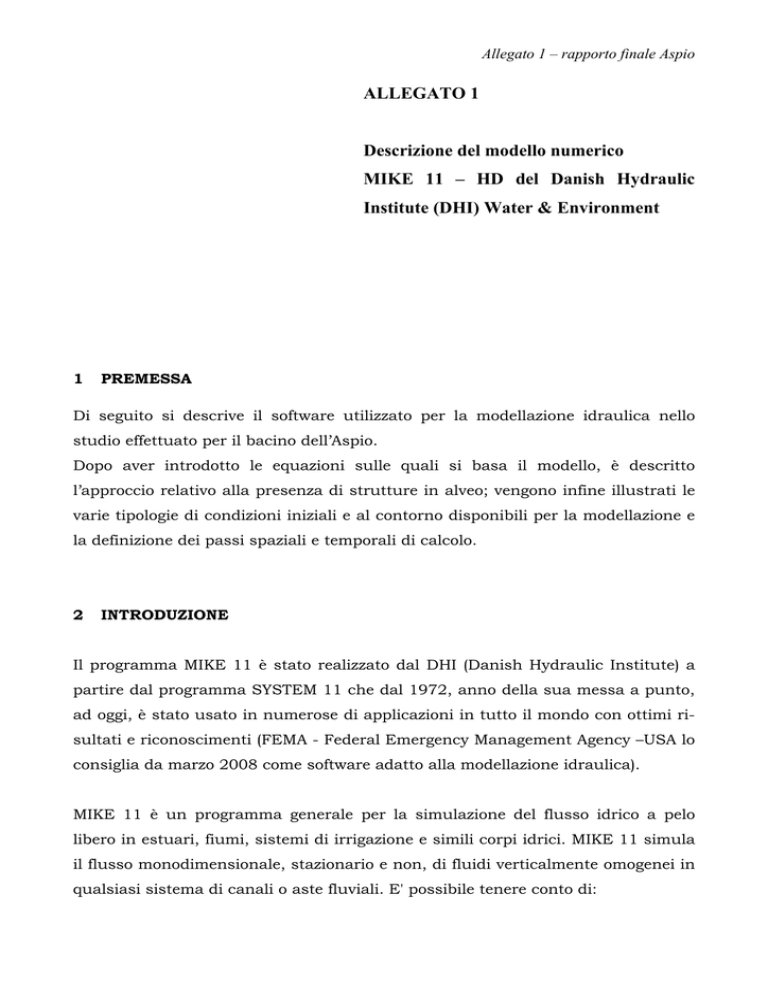 Allegato 1 – rapporto finale Aspio

ALLEGATO 1

Descrizione del modello numerico MIKE 11 – HD del Danish Hydraulic Institute (DHI) Water & Environment

1 PREMESSA

Di seguito si descrive il software utilizzato per la modellazione idraulica nello studio effettuato per il bacino dell'Aspio.
Dopo aver introdotto le equazioni sulle quali si basa il modello, è descritto l'approccio relativo alla presenza di strutture in alveo; vengono infine illustrati le varie tipologie di condizioni iniziali e al contorno disponibili per la modellazione e la definizione dei passi spaziali e temporali di calcolo.

2 INTRODUZIONE

Il programma MIKE 11 è stato realizzato dal DHI (Danish Hydraulic Institute) a partire dal programma SYSTEM 11 che dal 1972, anno della sua messa a punto, ad oggi, è stato usato in numerose di applicazioni in tutto il mondo con ottimi risultati e riconoscimenti (FEMA - Federal Emergency Management Agency –USA lo consiglia da marzo 2008 come software adatto alla modellazione idraulica).

MIKE 11 è un programma generale per la simulazione del flusso idrico a pelo libero in estuari, fiumi, sistemi di irrigazione e simili corpi idrici. MIKE 11 simula il flusso monodimensionale, stazionario e non, di fluidi verticalmente omogenei in qualsiasi sistema di canali o aste fluviali. E' possibile tenere conto di: